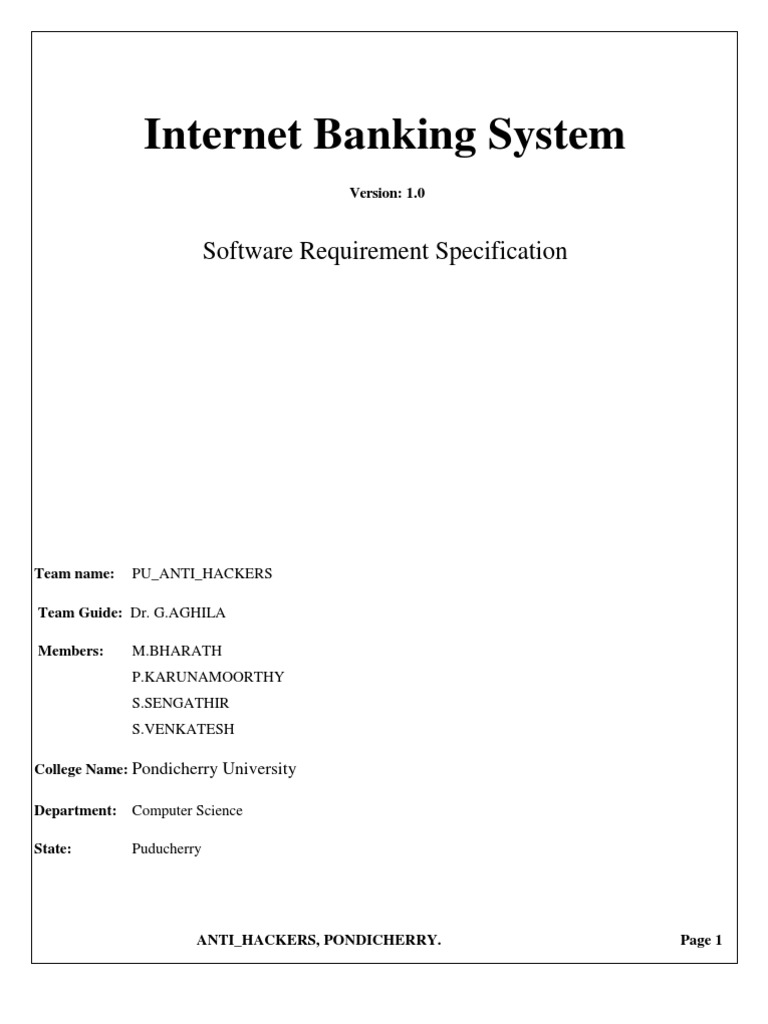 Internet Banking System

Version: 1.0

Software Requirement Specification

Team name: PU_ANTI_HACKERS

Team Guide: Dr. G.AGHILA

Members:
M.BHARATH
P.KARUNAMOORTHY
S.SENGATHIR
S.VENKATESH

College Name: Pondicherry University

Department: Computer Science

State: Puducherry

ANTI_HACKERS, PONDICHERRY.

Page 1